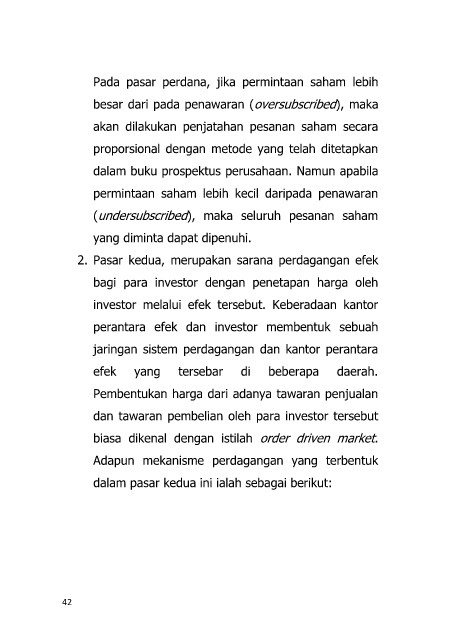 Pada pasar perdana, jika permintaan saham lebih besar dari pada penawaran (oversubscribed), maka akan dilakukan penjatahan pesanan saham secara proporsional dengan metode yang telah ditetapkan dalam buku prospektus perusahaan. Namun apabila permintaan saham lebih kecil daripada penawaran (undersubscribed), maka seluruh pesanan saham yang diminta dapat dipenuhi.

2. Pasar kedua, merupakan sarana perdagangan efek bagi para investor dengan penetapan harga oleh investor melalui efek tersebut. Keberadaan kantor perantara efek dan investor membentuk sebuah jaringan sistem perdagangan dan kantor perantara efek yang tersebar di beberapa daerah. Pembentukan harga dari adanya tawaran penjualan dan tawaran pembelian oleh para investor tersebut biasa dikenal dengan istilah order driven market. Adapun mekanisme perdagangan yang terbentuk dalam pasar kedua ini ialah sebagai berikut:

42